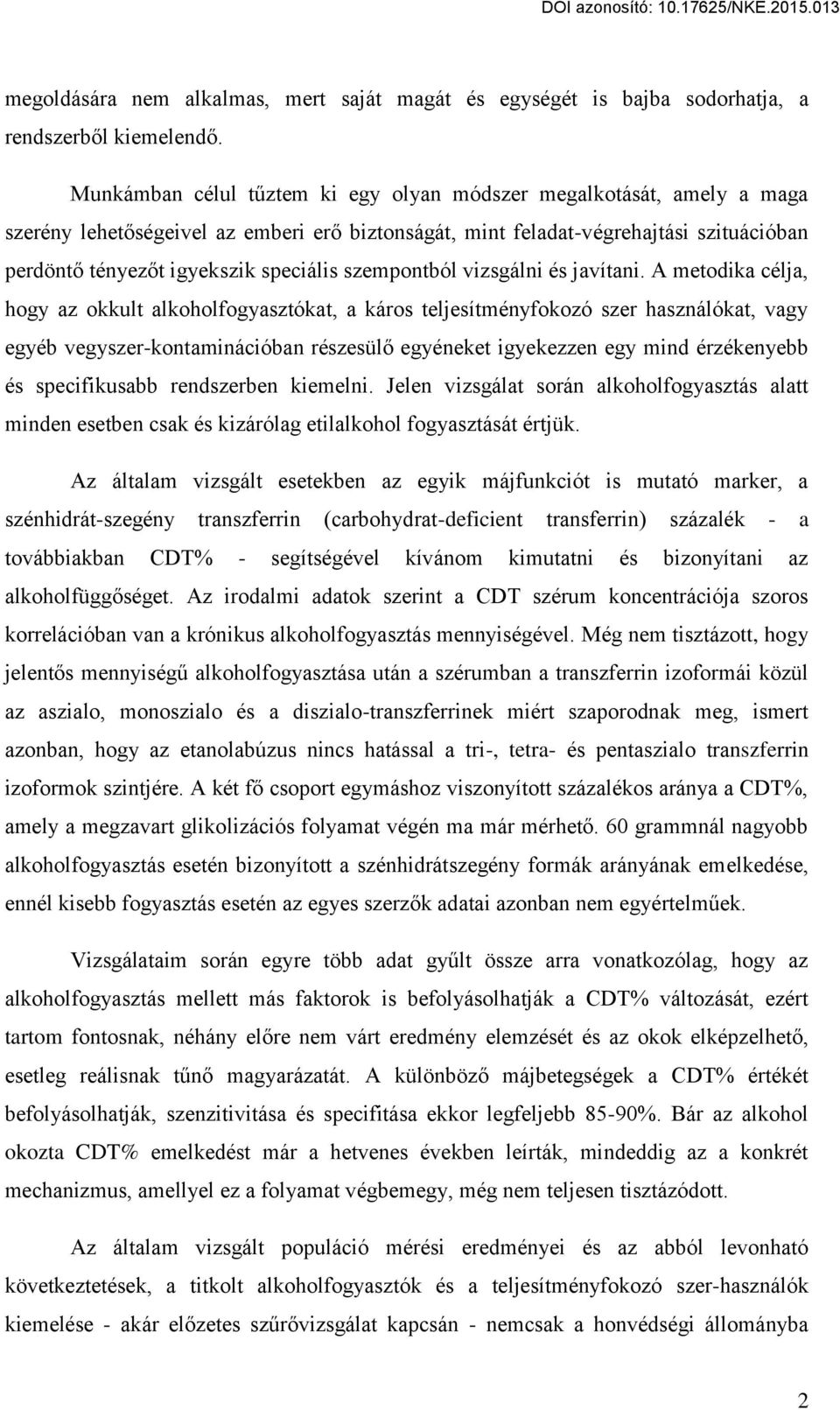 DOI azonosító: 10.17625/NKE.2015.013

megoldására nem alkalmas, mert saját magát és egységét is bajba sodorhatja, a rendszerből kiemelendő.

Munkámban célul tűztem ki egy olyan módszer megalkotását, amely a maga szerény lehetőségeivel az emberi erő biztonságát, mint feladat-végrehajtási szituációban perdöntő tényezőt igyekszik speciális szempontból vizsgálni és javítani. A metodika célja, hogy az okkult alkoholfogyasztókat, a káros teljesítményfokozó szer használókat, vagy egyéb vegyszer-kontaminációban részesülő egyéneket igyekezzen egy mind érzékenyebb és specifikusabb rendszerben kiemelni. Jelen vizsgálat során alkoholfogyasztás alatt minden esetben csak és kizárólag etilalkohol fogyasztását értjük.

Az általam vizsgált esetekben az egyik májfunkciót is mutató marker, a szénhidrát-szegény transzferrin (carbohydrat-deficient transferrin) százalék - a továbbiakban CDT% - segítségével kívánom kimutatni és bizonyítani az alkoholfüggőséget. Az irodalmi adatok szerint a CDT szérum koncentrációja szoros korrelációban van a krónikus alkoholfogyasztás mennyiségével. Még nem tisztázott, hogy jelentős mennyiségű alkoholfogyasztása után a szérumban a transzferrin izoformái közül az aszialo, monoszialo és a diszialo-transzferrinek miért szaporodnak meg, ismert azonban, hogy az etanolabúzus nincs hatással a tri-, tetra- és pentaszialo transzferrin izoformok szintjére. A két fő csoport egymáshoz viszonyított százalékos aránya a CDT%, amely a megzavart glikolizációs folyamat végén ma már mérhető. 60 grammnál nagyobb alkoholfogyasztás esetén bizonyított a szénhidrátszegény formák arányának emelkedése, ennél kisebb fogyasztás esetén az egyes szerzők adatai azonban nem egyértelműek.

Vizsgálataim során egyre több adat gyűlt össze arra vonatkozólag, hogy az alkoholfogyasztás mellett más faktorok is befolyásolhatják a CDT% változását, ezért tartom fontosnak, néhány előre nem várt eredmény elemzését és az okok elképzelhető, esetleg reálisnak tűnő magyarázatát. A különböző májbetegségek a CDT% értékét befolyásolhatják, szenzitivitása és specifitása ekkor legfeljebb 85-90%. Bár az alkohol okozta CDT% emelkedést már a hetvenes években leírták, mindeddig az a konkrét mechanizmus, amellyel ez a folyamat végbemegy, még nem teljesen tisztázódott.

Az általam vizsgált populáció mérési eredményei és az abból levonható következtetések, a titkolt alkoholfogyasztók és a teljesítményfokozó szer-használók kiemelése - akár előzetes szűrővizsgálat kapcsán - nemcsak a honvédségi állományba

2